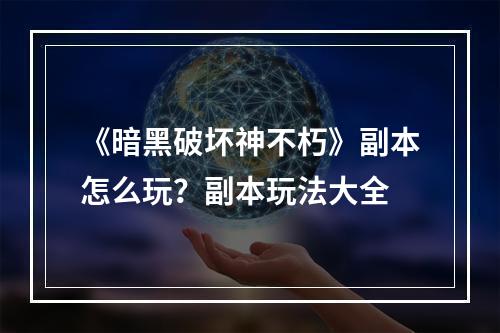 《暗黑破坏神不朽》副本怎么玩？副本玩法大全